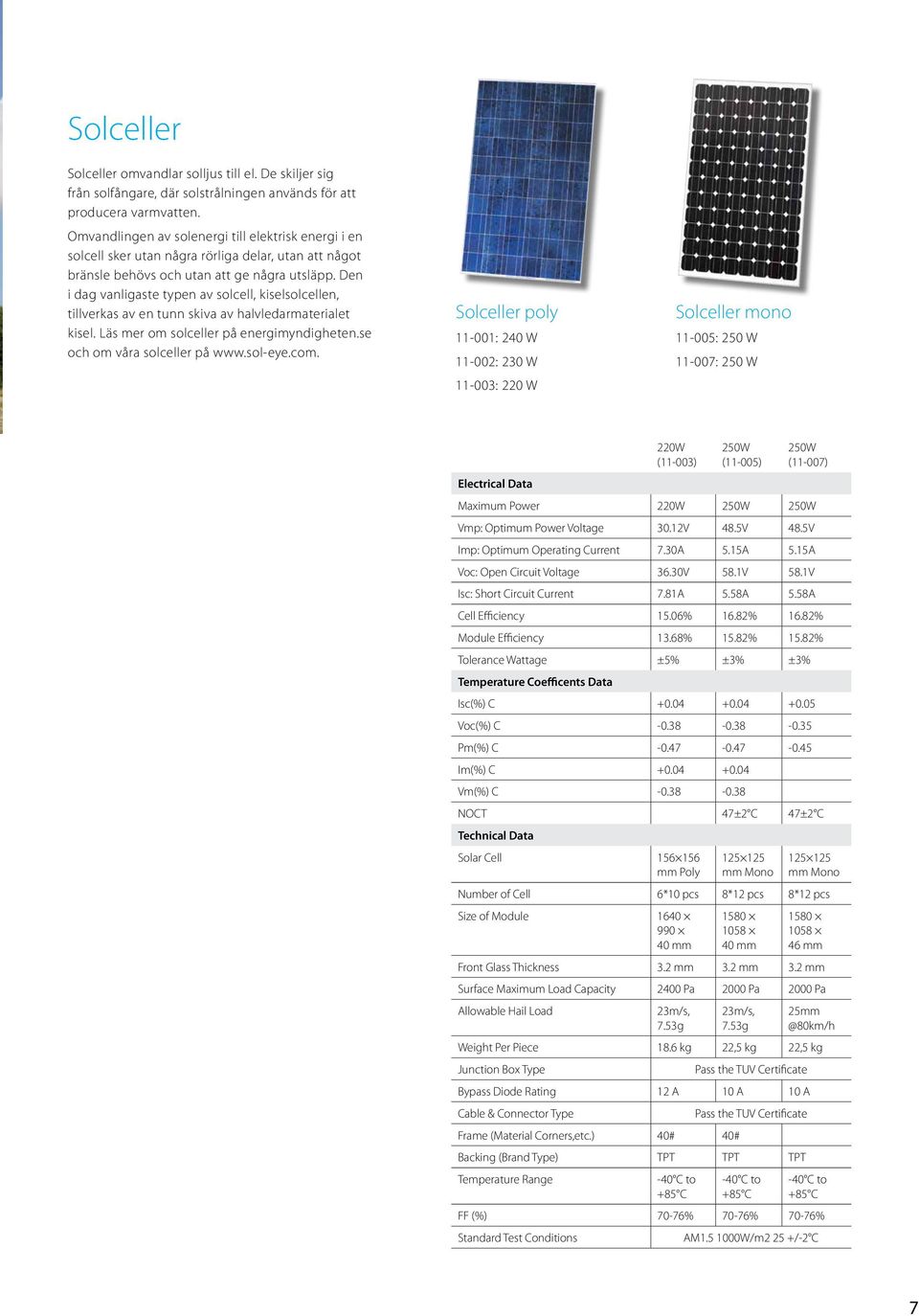 Solceller

Solceller omvandlar solljus till el. De skiljer sig från solfångare, där solstrålningen används för att producera varmvatten.

Omvandlingen av solenergi till elektrisk energi i en solcell sker utan några rörliga delar, utan att något bränsle behövs och utan att ge några utsläpp. Den i dag vanligaste typen av solcell, kiselsolcellen, tillverkas av en tunn skiva av halvledarmaterialet kisel. Läs mer om solceller på energimyndigheten.se och om våra solceller på www.sol-eye.com.

Solceller poly
11-001: 240 W
11-002: 230 W
11-003: 220 W

Solceller mono
11-005: 250 W
11-007: 250 W

| | 220W (11-003) | 250W (11-005) | 250W (11-007) |
|---|---|---|---|
| Electrical Data | | | |
| Maximum Power | 220W | 250W | 250W |
| Vmp: Optimum Power Voltage | 30.12V | 48.5V | 48.5V |
| Imp: Optimum Operating Current | 7.30A | 5.15A | 5.15A |
| Voc: Open Circuit Voltage | 36.30V | 58.1V | 58.1V |
| Isc: Short Circuit Current | 7.81A | 5.58A | 5.58A |
| Cell Efficiency | 15.06% | 16.82% | 16.82% |
| Module Efficiency | 13.68% | 15.82% | 15.82% |
| Tolerance Wattage | ±5% | ±3% | ±3% |
| Temperature Coefficents Data | | | |
| Isc(%) C | +0.04 | +0.04 | +0.05 |
| Voc(%) C | -0.38 | -0.38 | -0.35 |
| Pm(%) C | -0.47 | -0.47 | -0.45 |
| Im(%) C | +0.04 | +0.04 | |
| Vm(%) C | -0.38 | -0.38 | |
| NOCT | | 47±2°C | 47±2°C |
| Technical Data | | | |
| Solar Cell | 156×156 mm Poly | 125×125 mm Mono | 125×125 mm Mono |
| Number of Cell | 6*10 pcs | 8*12 pcs | 8*12 pcs |
| Size of Module | 1640 × 990 × 40 mm | 1580 × 1058 × 40 mm | 1580 × 1058 × 46 mm |
| Front Glass Thickness | 3.2 mm | 3.2 mm | 3.2 mm |
| Surface Maximum Load Capacity | 2400 Pa | 2000 Pa | 2000 Pa |
| Allowable Hail Load | 23m/s, 7.53g | 23m/s, 7.53g | 25mm @80km/h |
| Weight Per Piece | 18.6 kg | 22,5 kg | 22,5 kg |
| Junction Box Type | Pass the TUV Certificate | | |
| Bypass Diode Rating | 12 A | 10 A | 10 A |
| Cable & Connector Type | Pass the TUV Certificate | | |
| Frame (Material Corners,etc.) | 40# | 40# | |
| Backing (Brand Type) | TPT | TPT | TPT |
| Temperature Range | -40°C to +85°C | -40°C to +85°C | -40°C to +85°C |
| FF (%) | 70-76% | 70-76% | 70-76% |
| Standard Test Conditions | AM1.5 1000W/m2 25 +/-2°C | | |

7